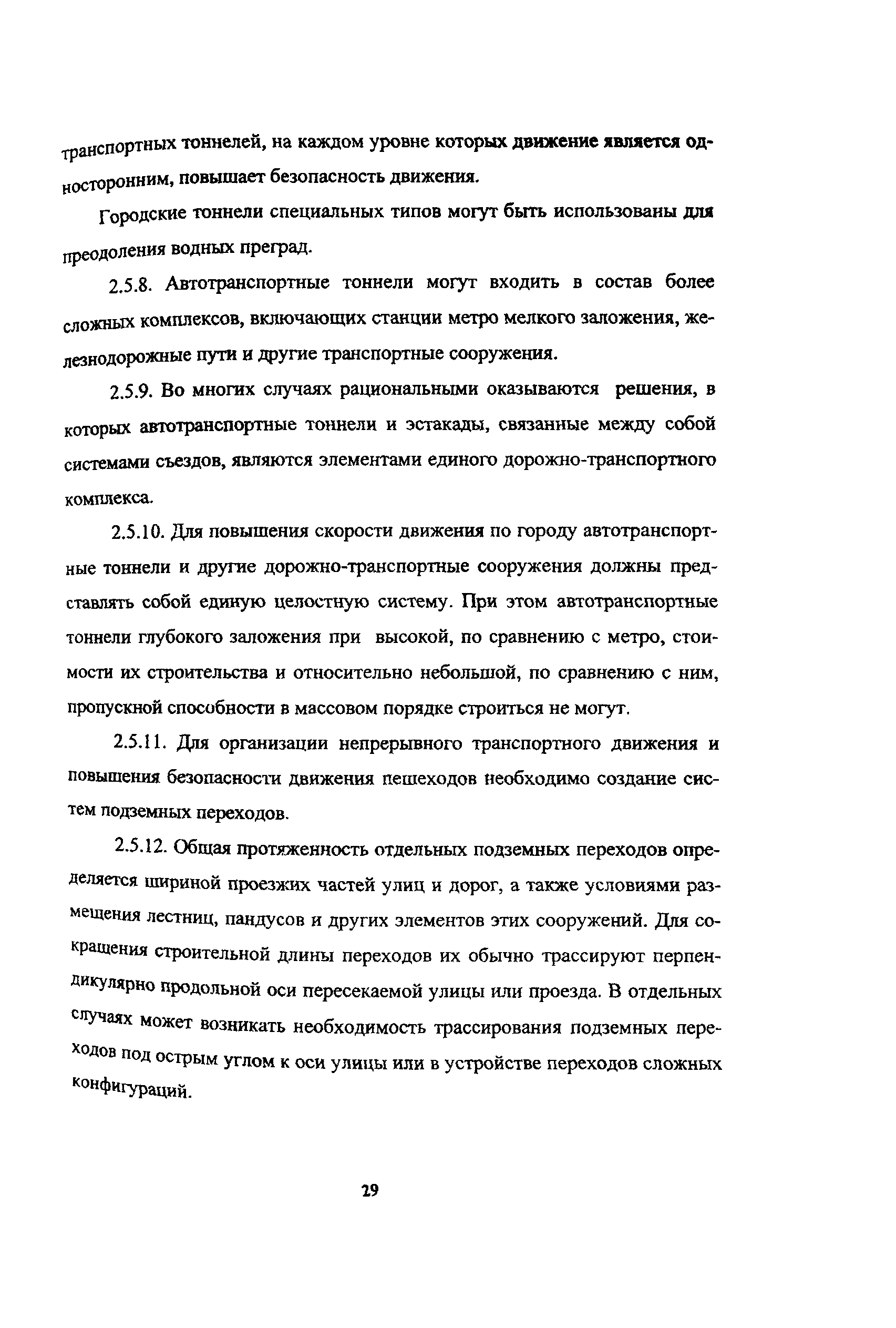 транспортных тоннелей, на каждом уровне которых движение является односторонним, повышает безопасность движения.

Городские тоннели специальных типов могут быть использованы для преодоления водных преград.

2.5.8. Автотранспортные тоннели могут входить в состав более сложных комплексов, включающих станции метро мелкого заложения, железнодорожные пути и другие транспортные сооружения.

2.5.9. Во многих случаях рациональными оказываются решения, в которых автотранспортные тоннели и эстакады, связанные между собой системами съездов, являются элементами единого дорожно-транспортного комплекса.

2.5.10. Для повышения скорости движения по городу автотранспортные тоннели и другие дорожно-транспортные сооружения должны представлять собой единую целостную систему. При этом автотранспортные тоннели глубокого заложения при высокой, по сравнению с метро, стоимости их строительства и относительно небольшой, по сравнению с ним, пропускной способности в массовом порядке строиться не могут.

2.5.11. Для организации непрерывного транспортного движения и повышения безопасности движения пешеходов необходимо создание систем подземных переходов.

2.5.12. Общая протяженность отдельных подземных переходов определяется шириной проезжих частей улиц и дорог, а также условиями размещения лестниц, пандусов и других элементов этих сооружений. Для сокращения строительной длины переходов их обычно трассируют перпендикулярно продольной оси пересекаемой улицы или проезда. В отдельных случаях может возникать необходимость трассирования подземных переходов под острым углом к оси улицы или в устройстве переходов сложных конфигураций.

29